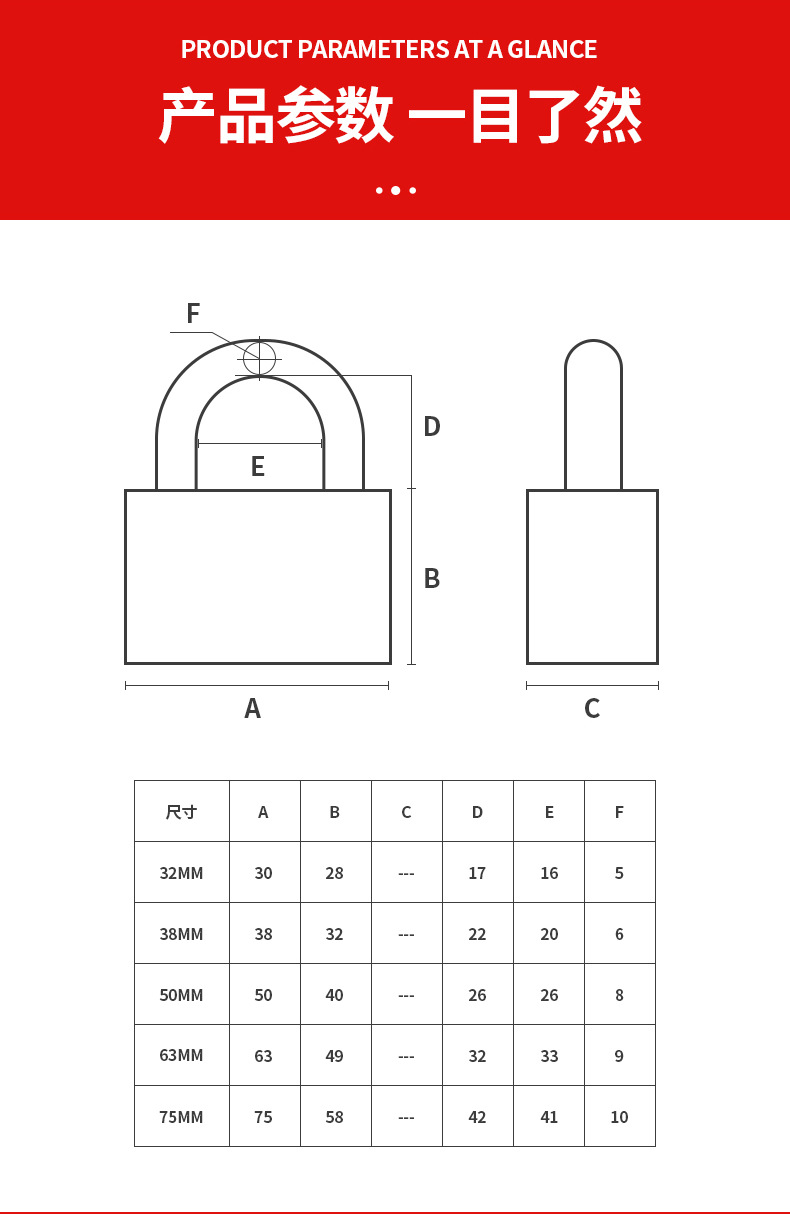 PRODUCT PARAMETERS AT A GLANCE

产品参数 一目了然

F

D

E

B

A

C

| 尺寸 | A | B | C | D | E | F |
|---|---|---|---|---|---|---|
| 32MM | 30 | 28 | --- | 17 | 16 | 5 |
| 38MM | 38 | 32 | --- | 22 | 20 | 6 |
| 50MM | 50 | 40 | --- | 26 | 26 | 8 |
| 63MM | 63 | 49 | --- | 32 | 33 | 9 |
| 75MM | 75 | 58 | --- | 42 | 41 | 10 |